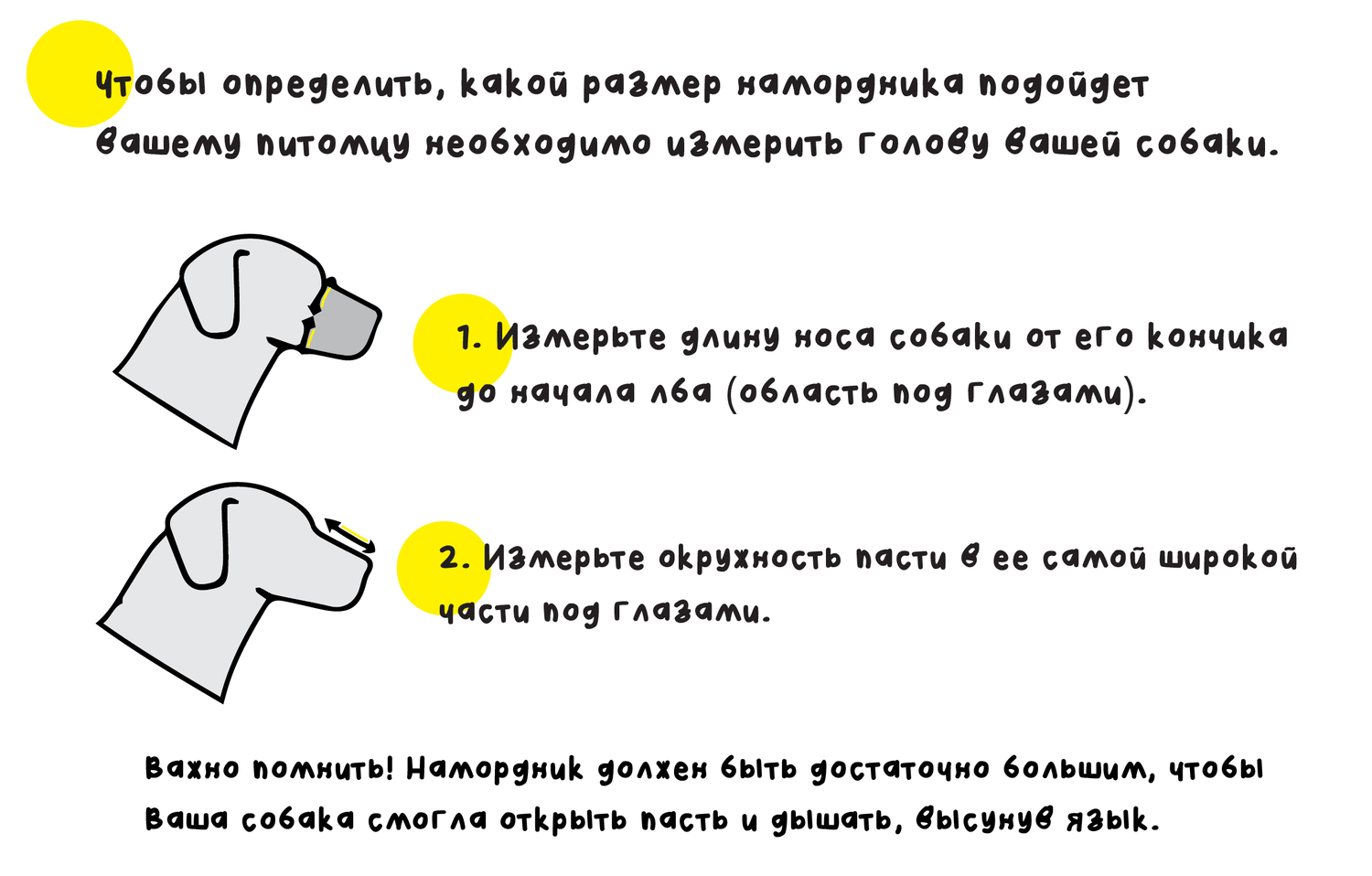 Чтобы определить, какой размер намордника подойдет вашему питомцу необходимо измерить голову вашей собаки.

1. Измерьте длину носа собаки от его кончика до начала лба (область под глазами).

2. Измерьте окружность пасти в ее самой широкой части под глазами.

Важно помнить! Намордник должен быть достаточно большим, чтобы ваша собака смогла открыть пасть и дышать, высунув язык.